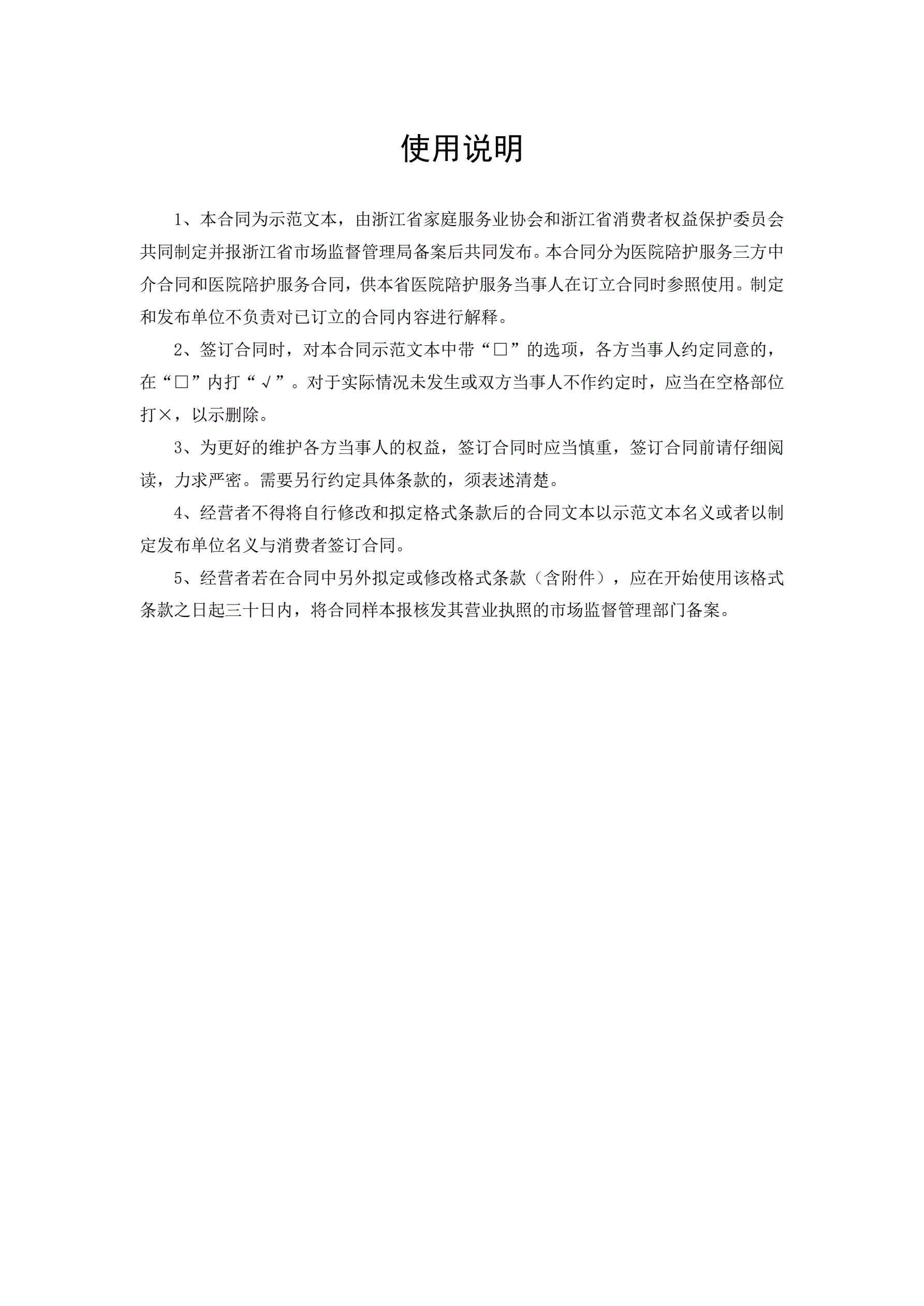 使用说明

1、本合同为示范文本，由浙江省家庭服务业协会和浙江省消费者权益保护委员会共同制定并报浙江省市场监督管理局备案后共同发布。本合同分为医院陪护服务三方中介合同和医院陪护服务合同，供本省医院陪护服务当事人在订立合同时参照使用。制定和发布单位不负责对已订立的合同内容进行解释。

2、签订合同时，对本合同示范文本中带“□”的选项，各方当事人约定同意的，在“□”内打“√”。对于实际情况未发生或双方当事人不作约定时，应当在空格部位打×，以示删除。

3、为更好的维护各方当事人的权益，签订合同时应当慎重，签订合同前请仔细阅读，力求严密。需要另行约定具体条款的，须表述清楚。

4、经营者不得将自行修改和拟定格式条款后的合同文本以示范文本名义或者以制定发布单位名义与消费者签订合同。

5、经营者若在合同中另外拟定或修改格式条款（含附件），应在开始使用该格式条款之日起三十日内，将合同样本报核发其营业执照的市场监督管理部门备案。